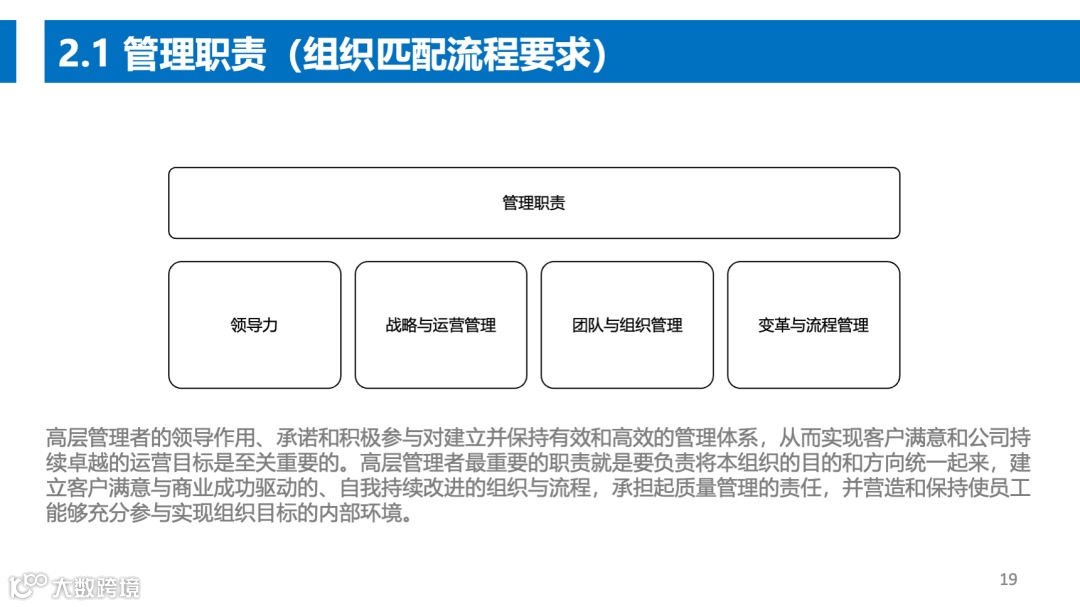 2.1 管理职责（组织匹配流程要求）

管理职责

领导力

战略与运营管理

团队与组织管理

变革与流程管理

高层管理者的领导作用、承诺和积极参与对建立并保持有效和高效的管理体系，从而实现客户满意和公司持续卓越的运营目标是至关重要的。高层管理者最重要的职责就是要负责将本组织的目的和方向统一起来，建立客户满意与商业成功驱动的、自我持续改进的组织与流程，承担起质量管理的责任，并营造和保持使员工能够充分参与实现组织目标的内部环境。

大数跨境

19